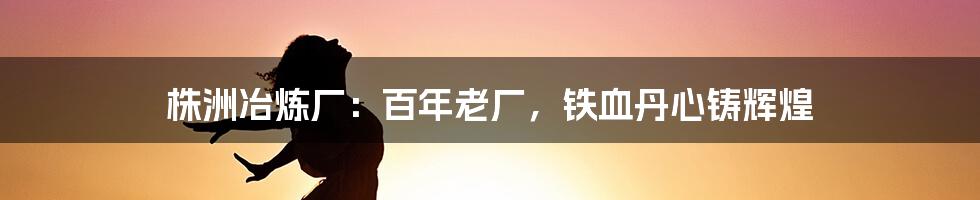 株洲冶炼厂：百年老厂，铁血丹心铸辉煌